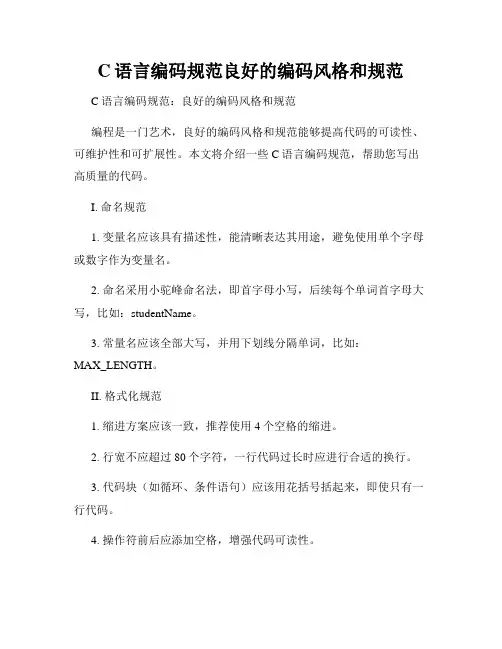 C 语言编码规范良好的编码风格和规范

C 语言编码规范：良好的编码风格和规范

编程是一门艺术，良好的编码风格和规范能够提高代码的可读性、可维护性和可扩展性。本文将介绍一些 C 语言编码规范，帮助您写出高质量的代码。

I. 命名规范

1. 变量名应该具有描述性，能清晰表达其用途，避免使用单个字母或数字作为变量名。

2. 命名采用小驼峰命名法，即首字母小写，后续每个单词首字母大写，比如：studentName。

3. 常量名应该全部大写，并用下划线分隔单词，比如：MAX_LENGTH。

II. 格式化规范

1. 缩进方案应该一致，推荐使用 4 个空格的缩进。

2. 行宽不应超过 80 个字符，一行代码过长时应进行合适的换行。

3. 代码块（如循环、条件语句）应该用花括号括起来，即使只有一行代码。

4. 操作符前后应添加空格，增强代码可读性。